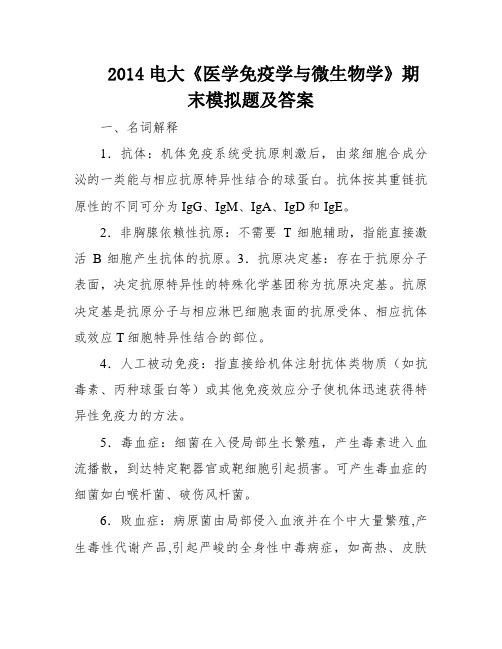 2014 电大《医学免疫学与微生物学》期末模拟题及答案

一、名词解释

1．抗体：机体免疫系统受抗原刺激后，由浆细胞合成分泌的一类能与相应抗原特异性结合的球蛋白。抗体按其重链抗原性的不同可分为 IgG、IgM、IgA、IgD 和 IgE。

2．非胸腺依赖性抗原：不需要 T 细胞辅助，指能直接激活 B 细胞产生抗体的抗原。3．抗原决定基：存在于抗原分子表面，决定抗原特异性的特殊化学基团称为抗原决定基。抗原决定基是抗原分子与相应淋巴细胞表面的抗原受体、相应抗体或效应 T 细胞特异性结合的部位。

4．人工被动免疫：指直接给机体注射抗体类物质（如抗毒素、丙种球蛋白等）或其他免疫效应分子使机体迅速获得特异性免疫力的方法。

5．毒血症：细菌在入侵局部生长繁殖，产生毒素进入血流播散，到达特定靶器官或靶细胞引起损害。可产生毒血症的细菌如白喉杆菌、破伤风杆菌。

6．败血症：病原菌由局部侵入血液并在个中大量繁殖,产生毒性代谢产品,引起严峻的全身性中毒病症，如高热、皮肤